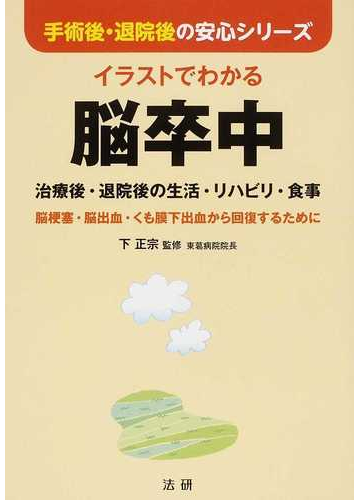 手術後・退院後の安心シリーズ

イラストでわかる

脳卒中

治療後・退院後の生活・リハビリ・食事

脳梗塞・脳出血・くも膜下出血から回復するために

下 正宗 監修 東葛病院院長

法研